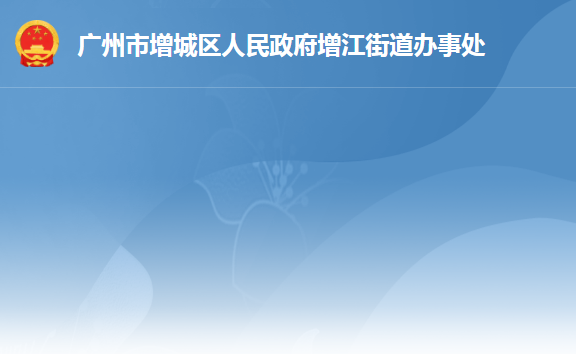 广州市增城区人民政府增江街道办事处